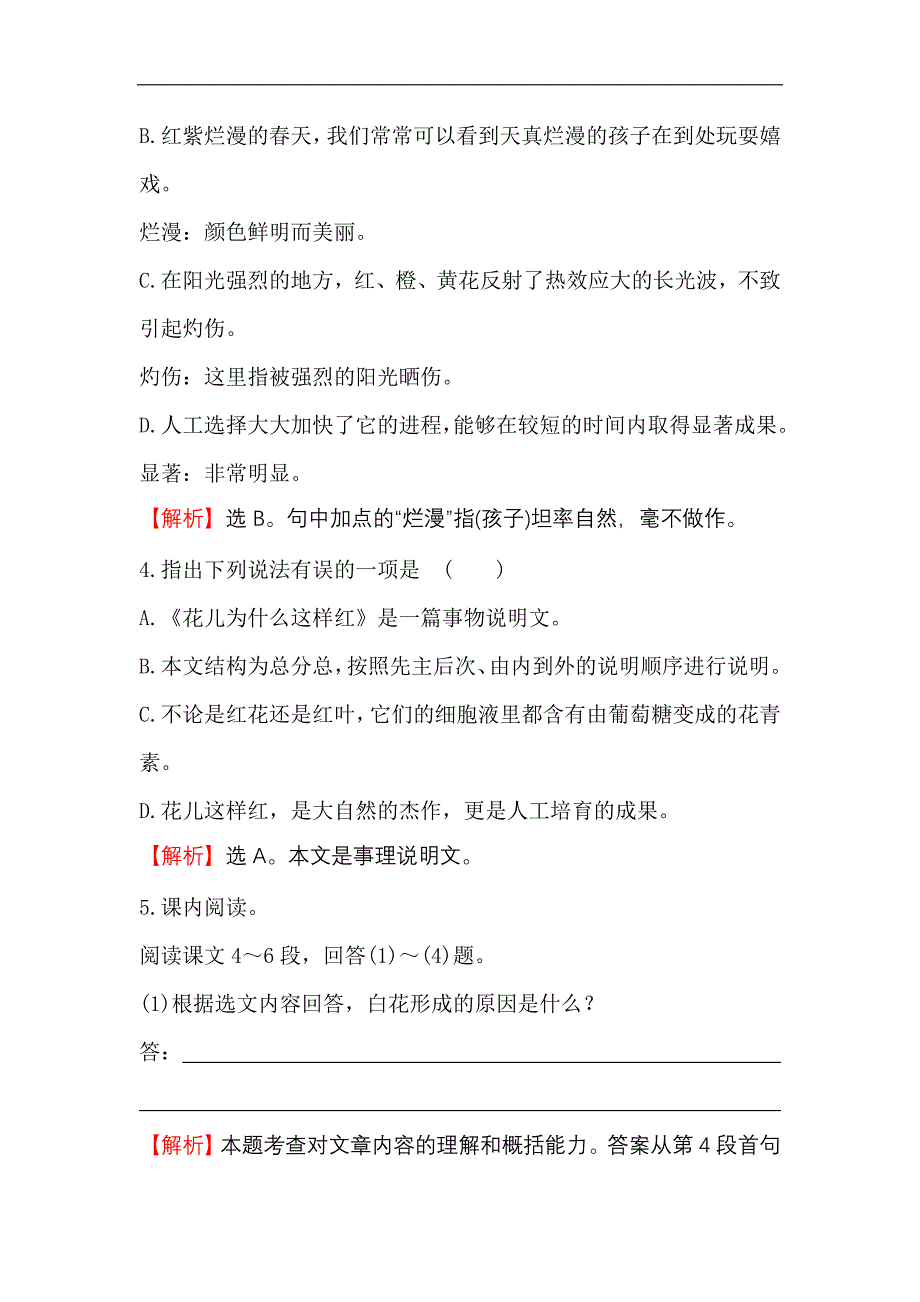 B.红紫烂漫的春天，我们常常可以看到天真烂漫的孩子在到处玩耍嬉戏。

烂漫：颜色鲜明而美丽。

C.在阳光强烈的地方，红、橙、黄花反射了热效应大的长光波，不致引起灼伤。

灼伤：这里指被强烈的阳光晒伤。

D.人工选择大大加快了它的进程，能够在较短的时间内取得显著成果。

显著：非常明显。

【解析】选 B。句中加点的“烂漫”指(孩子)坦率自然，毫不做作。

4.指出下列说法有误的一项是 (　　)

A.《花儿为什么这样红》是一篇事物说明文。

B.本文结构为总分总，按照先主后次、由内到外的说明顺序进行说明。

C.不论是红花还是红叶，它们的细胞液里都含有由葡萄糖变成的花青素。

D.花儿这样红，是大自然的杰作，更是人工培育的成果。

【解析】选 A。本文是事理说明文。

5.课内阅读。

阅读课文 4～6 段，回答(1)～(4)题。

(1)根据选文内容回答，白花形成的原因是什么？

答：

【解析】本题考查对文章内容的理解和概括能力。答案从第 4 段首句